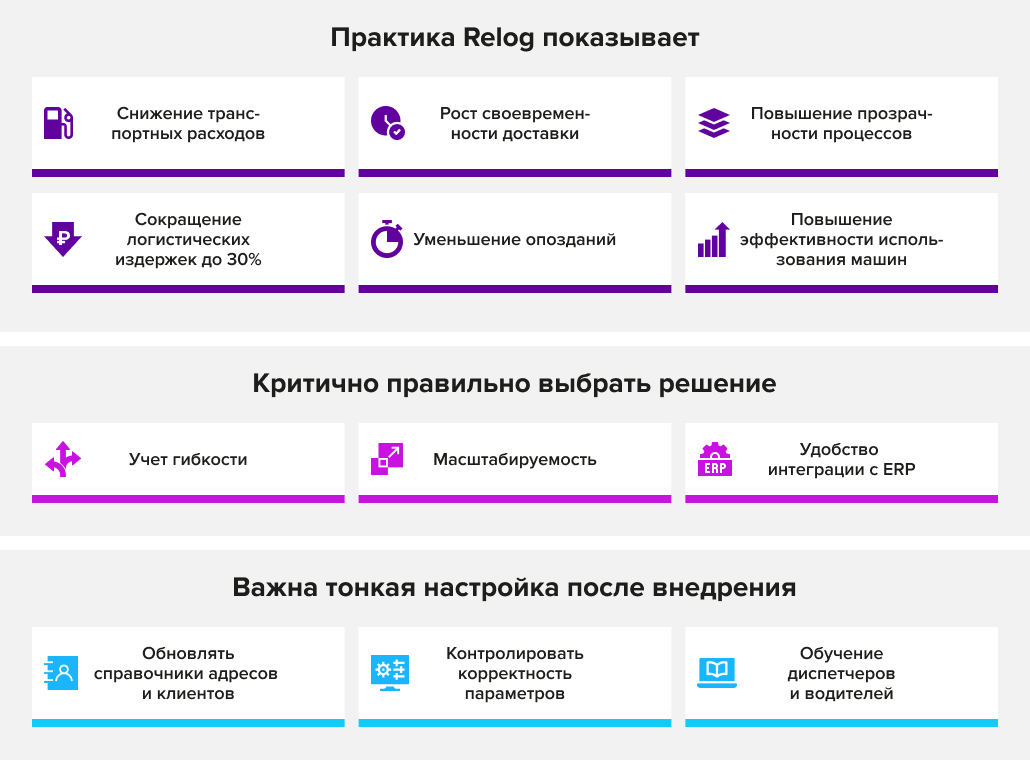 Практика Relog показывает

Снижение транспортных расходов

Рост своевременности доставки

Повышение прозрачности процессов

Сокращение логистических издержек до 30%

Уменьшение опозданий

Повышение эффективности использования машин

Критично правильно выбрать решение

Учет гибкости

Масштабируемость

ERP

Удобство интеграции с ERP

Важна тонкая настройка после внедрения

Обновлять справочники адресов и клиентов

Контролировать корректность параметров

Обучение диспетчеров и водителей